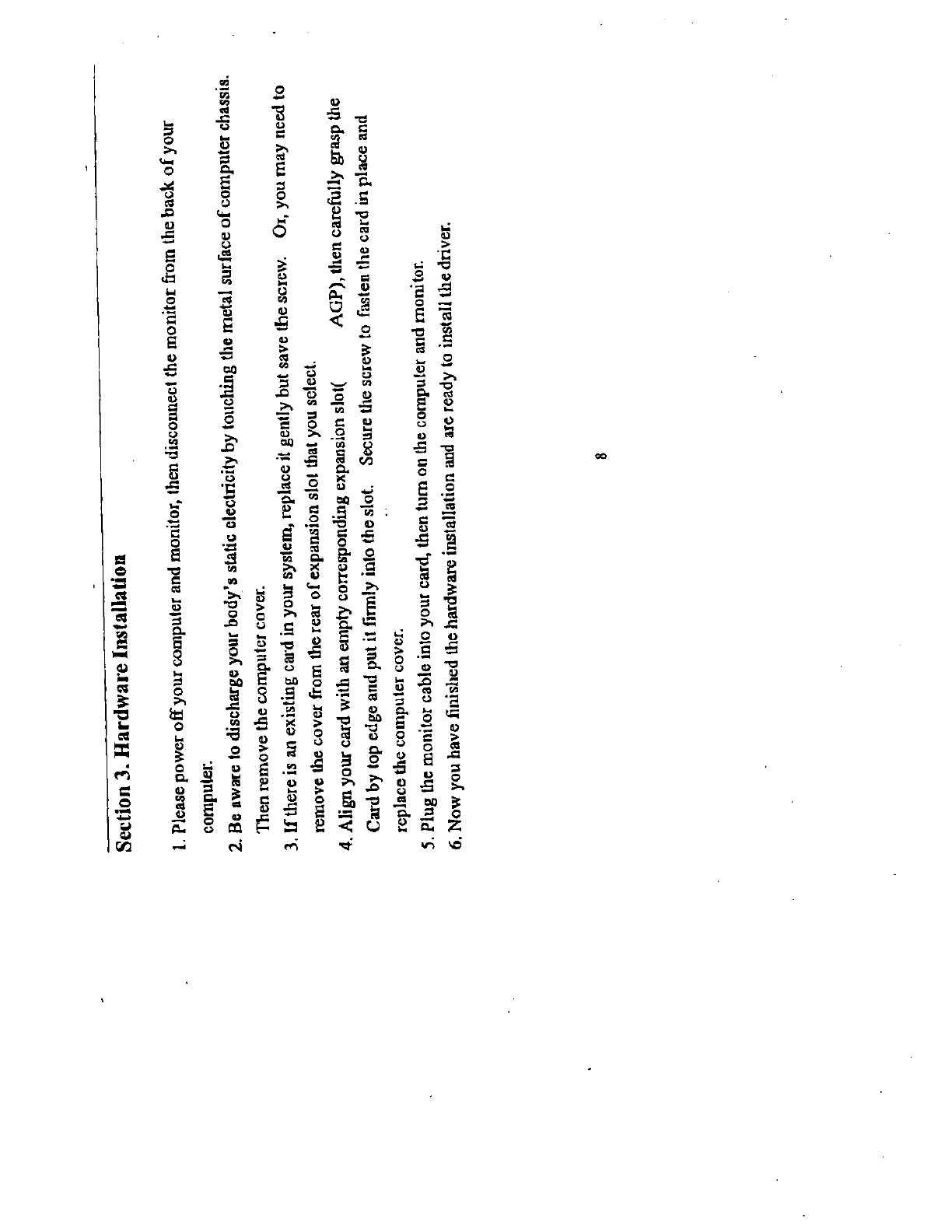 Section 3. Hardware Installation

1. Please power off your computer and monitor, then disconnect the monitor from the back of your computer.

2. Be aware to discharge your body's static electricity by touching the metal surface of computer chassis. Then remove the computer cover.

3. If there is an existing card in your system, replace it gently but save the screw. Or, you may need to remove the cover from the rear of expansion slot that you select.

4. Align your card with an empty corresponding expansion slot( AGP), then carefully grasp the Card by top edge and put it firmly into the slot. Secure the screw to fasten the card in place and replace the computer cover.

5. Plug the monitor cable into your card, then turn on the computer and monitor.

6. Now you have finished the hardware installation and are ready to install the driver.

8